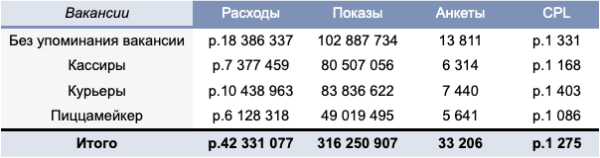 | Вакансии | Расходы | Показы | Анкеты | CPL |
|---|---|---|---|---|
| Без упоминания вакансии | р.18 386 337 | 102 887 734 | 13 811 | р.1 331 |
| Кассиры | р.7 377 459 | 80 507 056 | 6 314 | р.1 168 |
| Курьеры | р.10 438 963 | 83 836 622 | 7 440 | р.1 403 |
| Пиццамейкер | р.6 128 318 | 49 019 495 | 5 641 | р.1 086 |
| Итого | р.42 331 077 | 316 250 907 | 33 206 | р.1 275 |